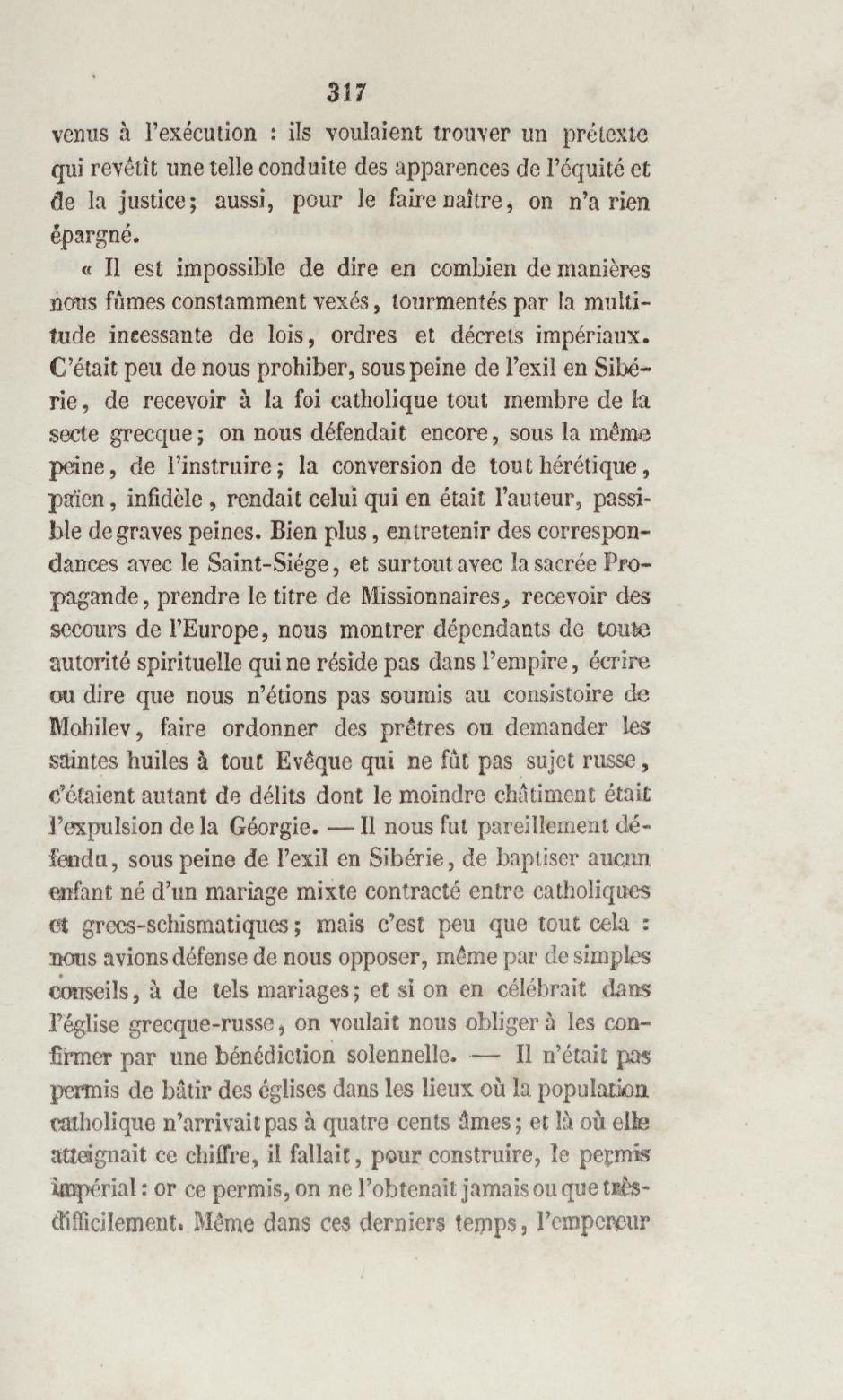 317

venus à l'exécution : ils voulaient trouver un prétexte qui revêtît une telle conduite des apparences de l'équité et de la justice; aussi, pour le faire naître, on n'a rien épargné.

« Il est impossible de dire en combien de manières nous fûmes constamment vexés, tourmentés par la multitude incessante de lois, ordres et décrets impériaux. C'était peu de nous prohiber, sous peine de l'exil en Sibérie, de recevoir à la foi catholique tout membre de la secte grecque; on nous défendait encore, sous la même peine, de l'instruire; la conversion de tout hérétique, païen, infidèle, rendait celui qui en était l'auteur, passible de graves peines. Bien plus, entretenir des correspondances avec le Saint-Siége, et surtout avec la sacrée Propagande, prendre le titre de Missionnaires, recevoir des secours de l'Europe, nous montrer dépendants de toute autorité spirituelle qui ne réside pas dans l'empire, écrire ou dire que nous n'étions pas soumis au consistoire de Mohilev, faire ordonner des prêtres ou demander les saintes huiles à tout Evêque qui ne fût pas sujet russe, c'étaient autant de délits dont le moindre châtiment était l'expulsion de la Géorgie. — Il nous fut pareillement défendu, sous peine de l'exil en Sibérie, de baptiser aucun enfant né d'un mariage mixte contracté entre catholiques et grecs-schismatiques; mais c'est peu que tout cela : nous avions défense de nous opposer, même par de simples conseils, à de tels mariages; et si on en célébrait dans l'église grecque-russe, on voulait nous obliger à les confirmer par une bénédiction solennelle. — Il n'était pas permis de bâtir des églises dans les lieux où la population catholique n'arrivait pas à quatre cents âmes; et là où elle atteignait ce chiffre, il fallait, pour construire, le permis impérial : or ce permis, on ne l'obtenait jamais ou que très-difficilement. Même dans ces derniers temps, l'empereur